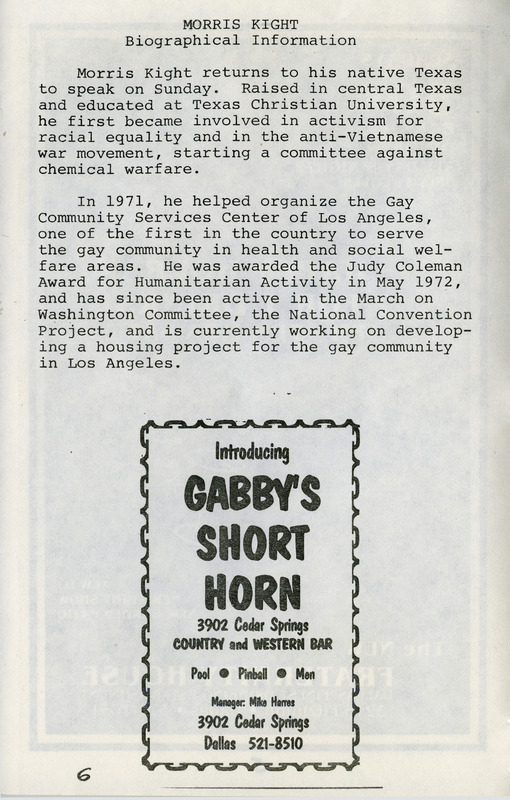 MORRIS KIGHT
Biographical Information

Morris Kight returns to his native Texas to speak on Sunday. Raised in central Texas and educated at Texas Christian University, he first became involved in activism for racial equality and in the anti-Vietnamese war movement, starting a committee against chemical warfare.

In 1971, he helped organize the Gay Community Services Center of Los Angeles, one of the first in the country to serve the gay community in health and social welfare areas. He was awarded the Judy Coleman Award for Humanitarian Activity in May 1972, and has since been active in the March on Washington Committee, the National Convention Project, and is currently working on developing a housing project for the gay community in Los Angeles.

Introducing
GABBY'S
SHORT
HORN
3902 Cedar Springs
COUNTRY and WESTERN BAR

Pool • Pinball • Men

Manager: Mike Harres
3902 Cedar Springs
Dallas 521-8510

6